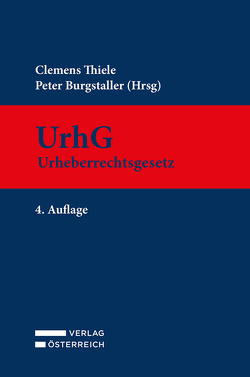 Clemens Thiele
Peter Burgstaller (Hrsg)

UrhG
Urheberrechtsgesetz

4. Auflage

VERLAG
ÖSTERREICH